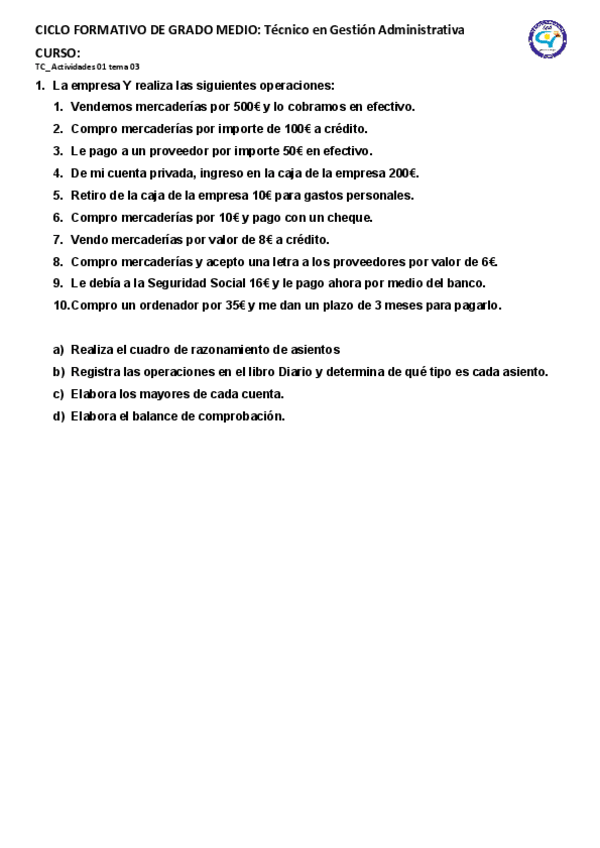 CICLO FORMATIVO DE GRADO MEDIO: Técnico en Gestión Administrativa

CURSO:

TC_Actividades 01 tema 03

1. La empresa Y realiza las siguientes operaciones:

1. Vendemos mercaderías por 500€ y lo cobramos en efectivo.
2. Compro mercaderías por importe de 100€ a crédito.
3. Le pago a un proveedor por importe 50€ en efectivo.
4. De mi cuenta privada, ingreso en la caja de la empresa 200€.
5. Retiro de la caja de la empresa 10€ para gastos personales.
6. Compro mercaderías por 10€ y pago con un cheque.
7. Vendo mercaderías por valor de 8€ a crédito.
8. Compro mercaderías y acepto una letra a los proveedores por valor de 6€.
9. Le debía a la Seguridad Social 16€ y le pago ahora por medio del banco.
10. Compro un ordenador por 35€ y me dan un plazo de 3 meses para pagarlo.

a) Realiza el cuadro de razonamiento de asientos
b) Registra las operaciones en el libro Diario y determina de qué tipo es cada asiento.
c) Elabora los mayores de cada cuenta.
d) Elabora el balance de comprobación.